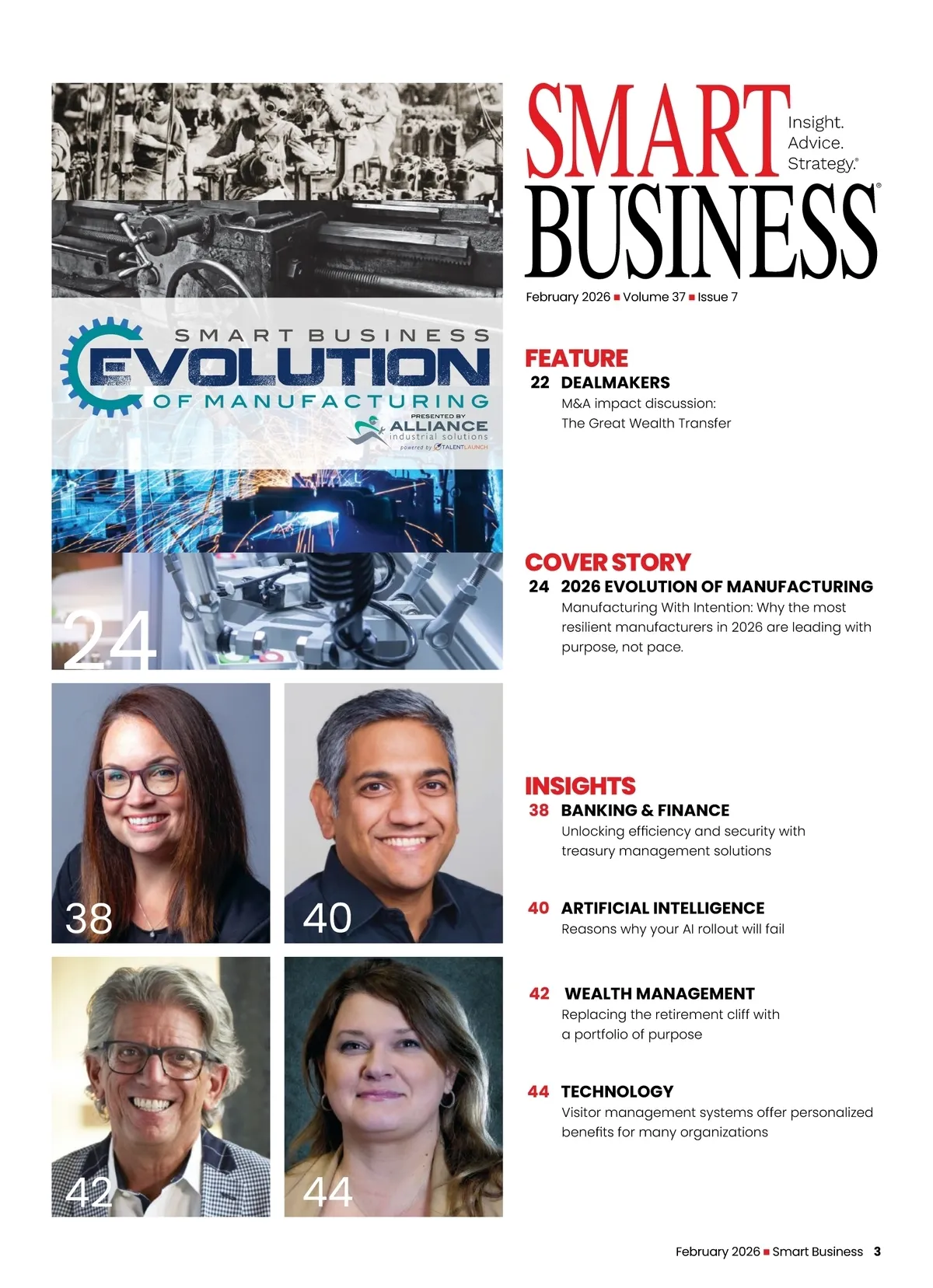 SMART BUSINESS EVOLUTION OF MANUFACTURING

PRESENTED BY ALLIANCE industrial solutions powered by TALENTLAUNCH

24

38

40

42

44

SMART BUSINESS®

Insight. Advice. Strategy.®

February 2026 ■ Volume 37 ■ Issue 7

FEATURE

22 DEALMAKERS
M&A impact discussion: The Great Wealth Transfer

COVER STORY

24 2026 EVOLUTION OF MANUFACTURING
Manufacturing With Intention: Why the most resilient manufacturers in 2026 are leading with purpose, not pace.

INSIGHTS

38 BANKING & FINANCE
Unlocking efficiency and security with treasury management solutions

40 ARTIFICIAL INTELLIGENCE
Reasons why your AI rollout will fail

42 WEALTH MANAGEMENT
Replacing the retirement cliff with a portfolio of purpose

44 TECHNOLOGY
Visitor management systems offer personalized benefits for many organizations

February 2026 ■ Smart Business 3